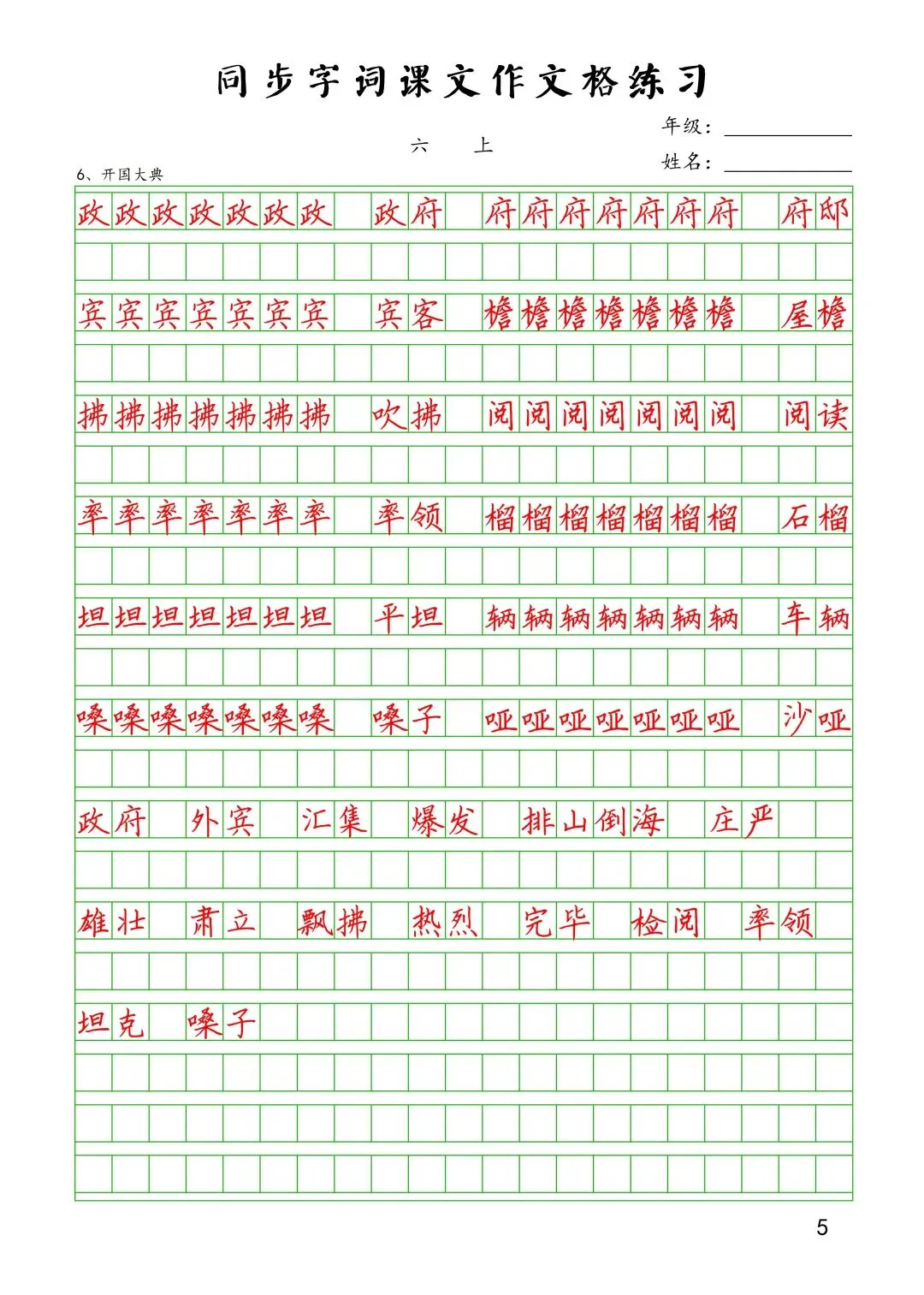 同步字词课文作文格练习

六　上

年级：

姓名：

6、开国大典

政政政政政政政 政府 府府府府府府府 府邸

宾宾宾宾宾宾宾 宾客 檐檐檐檐檐檐檐 屋檐

拂拂拂拂拂拂拂 吹拂 阅阅阅阅阅阅阅 阅读

率率率率率率率 率领 榴榴榴榴榴榴榴 石榴

坦坦坦坦坦坦坦 平坦 辆辆辆辆辆辆辆 车辆

嗓嗓嗓嗓嗓嗓嗓 嗓子 哑哑哑哑哑哑哑 沙哑

政府 外宾 汇集 爆发 排山倒海 庄严

雄壮 肃立 飘拂 热烈 完毕 检阅 率领

坦克 嗓子

5